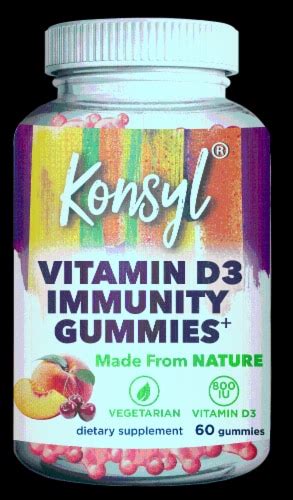 Konsyl®

VITAMIN D3 IMMUNITY GUMMIES⁺

Made From NATURE

VEGETARIAN

800 IU

VITAMIN D3

dietary supplement 60 gummies